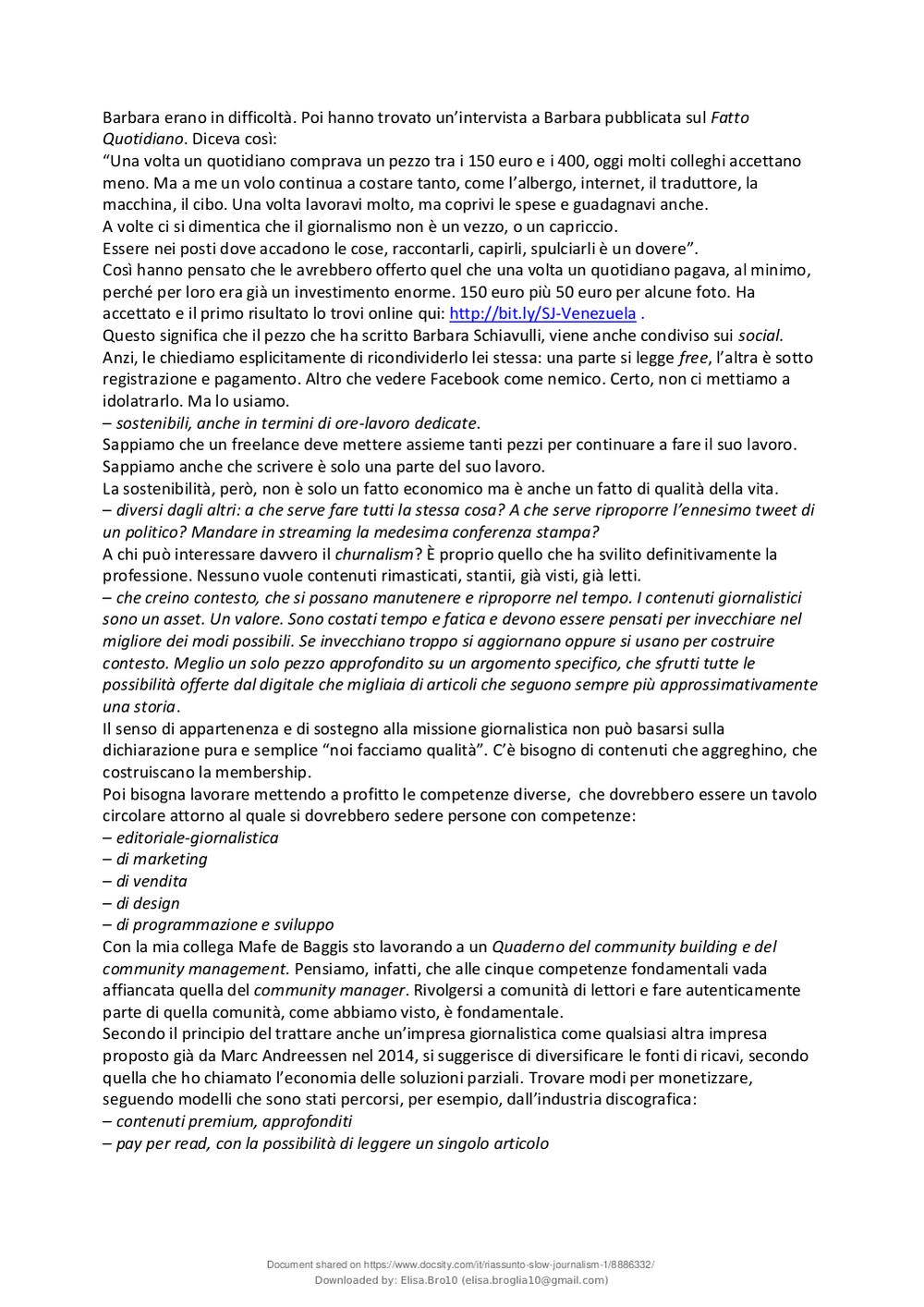 Barbara erano in difficoltà. Poi hanno trovato un'intervista a Barbara pubblicata sul Fatto Quotidiano. Diceva così:
"Una volta un quotidiano comprava un pezzo tra i 150 euro e i 400, oggi molti colleghi accettano meno. Ma a me un volo continua a costare tanto, come l'albergo, internet, il traduttore, la macchina, il cibo. Una volta lavoravi molto, ma coprivi le spese e guadagnavi anche.
A volte ci si dimentica che il giornalismo non è un vezzo, o un capriccio.
Essere nei posti dove accadono le cose, raccontarli, capirli, spulciarli è un dovere".
Così hanno pensato che le avrebbero offerto quel che una volta un quotidiano pagava, al minimo, perché per loro era già un investimento enorme. 150 euro più 50 euro per alcune foto. Ha accettato e il primo risultato lo trovi online qui: http://bit.ly/SJ-Venezuela .
Questo significa che il pezzo che ha scritto Barbara Schiavulli, viene anche condiviso sui social. Anzi, le chiediamo esplicitamente di ricondividerlo lei stessa: una parte si legge free, l'altra è sotto registrazione e pagamento. Altro che vedere Facebook come nemico. Certo, non ci mettiamo a idolatrarlo. Ma lo usiamo.
– sostenibili, anche in termini di ore-lavoro dedicate.
Sappiamo che un freelance deve mettere assieme tanti pezzi per continuare a fare il suo lavoro. Sappiamo anche che scrivere è solo una parte del suo lavoro.
La sostenibilità, però, non è solo un fatto economico ma è anche un fatto di qualità della vita.
– diversi dagli altri: a che serve fare tutti la stessa cosa? A che serve riproporre l'ennesimo tweet di un politico? Mandare in streaming la medesima conferenza stampa?
A chi può interessare davvero il churnalism? È proprio quello che ha svilito definitivamente la professione. Nessuno vuole contenuti rimasticati, stantii, già visti, già letti.
– che creino contesto, che si possano manutenere e riproporre nel tempo. I contenuti giornalistici sono un asset. Un valore. Sono costati tempo e fatica e devono essere pensati per invecchiare nel migliore dei modi possibili. Se invecchiano troppo si aggiornano oppure si usano per costruire contesto. Meglio un solo pezzo approfondito su un argomento specifico, che sfrutti tutte le possibilità offerte dal digitale che migliaia di articoli che seguono sempre più approssimativamente una storia.
Il senso di appartenenza e di sostegno alla missione giornalistica non può basarsi sulla dichiarazione pura e semplice "noi facciamo qualità". C'è bisogno di contenuti che aggreghino, che costruiscano la membership.
Poi bisogna lavorare mettendo a profitto le competenze diverse, che dovrebbero essere un tavolo circolare attorno al quale si dovrebbero sedere persone con competenze:
– editoriale-giornalistica
– di marketing
– di vendita
– di design
– di programmazione e sviluppo
Con la mia collega Mafe de Baggis sto lavorando a un Quaderno del community building e del community management. Pensiamo, infatti, che alle cinque competenze fondamentali vada affiancata quella del community manager. Rivolgersi a comunità di lettori e fare autenticamente parte di quella comunità, come abbiamo visto, è fondamentale.
Secondo il principio del trattare anche un'impresa giornalistica come qualsiasi altra impresa proposto già da Marc Andreessen nel 2014, si suggerisce di diversificare le fonti di ricavi, secondo quella che ho chiamato l'economia delle soluzioni parziali. Trovare modi per monetizzare, seguendo modelli che sono stati percorsi, per esempio, dall'industria discografica:
– contenuti premium, approfonditi
– pay per read, con la possibilità di leggere un singolo articolo

Document shared on https://www.docsity.com/it/riassunto-slow-journalism-1/8886332/
Downloaded by: Elisa.Bro10 (elisa.broglia10@gmail.com)